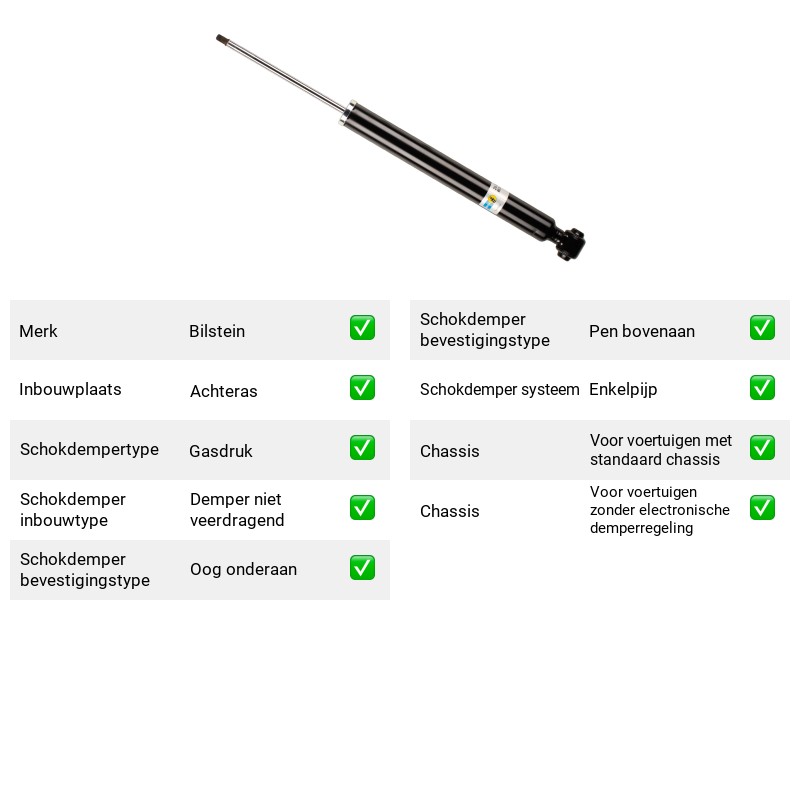 Merk Bilstein ☑

Inbouwplaats Achteras ☑

Schokdempertype Gasdruk ☑

Schokdemper inbouwtype Demper niet veerdragend ☑

Schokdemper bevestigingstype Oog onderaan ☑

Schokdemper bevestigingstype Pen bovenaan ☑

Schokdemper systeem Enkelpijp ☑

Chassis Voor voertuigen met standaard chassis ☑

Chassis Voor voertuigen zonder electronische demperregeling ☑